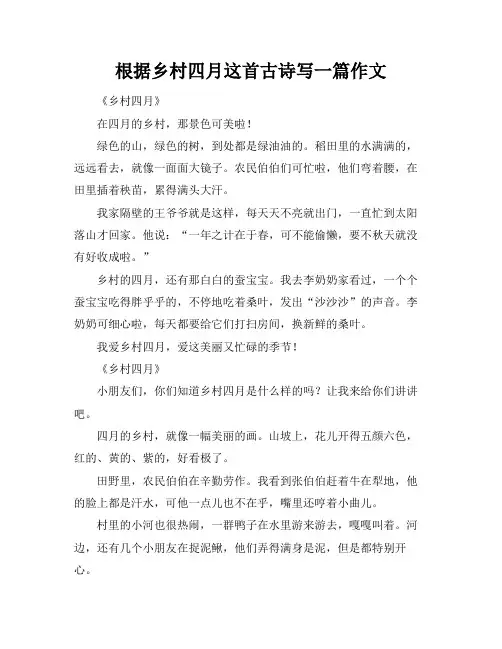 根据乡村四月这首古诗写一篇作文

《乡村四月》

在四月的乡村，那景色可美啦！

绿色的山，绿色的树，到处都是绿油油的。稻田里的水满满的，远远看去，就像一面面大镜子。农民伯伯们可忙啦，他们弯着腰，在田里插着秧苗，累得满头大汗。

我家隔壁的王爷爷就是这样，每天天不亮就出门，一直忙到太阳落山才回家。他说：“一年之计在于春，可不能偷懒，要不秋天就没有好收成啦。”

乡村的四月，还有那白白的蚕宝宝。我去李奶奶家看过，一个个蚕宝宝吃得胖乎乎的，不停地吃着桑叶，发出“沙沙沙”的声音。李奶奶可细心啦，每天都要给它们打扫房间，换新鲜的桑叶。

我爱乡村四月，爱这美丽又忙碌的季节！

《乡村四月》

小朋友们，你们知道乡村四月是什么样的吗？让我来给你们讲讲吧。

四月的乡村，就像一幅美丽的画。山坡上，花儿开得五颜六色，红的、黄的、紫的，好看极了。

田野里，农民伯伯在辛勤劳作。我看到张伯伯赶着牛在犁地，他的脸上都是汗水，可他一点儿也不在乎，嘴里还哼着小曲儿。

村里的小河也很热闹，一群鸭子在水里游来游去，嘎嘎叫着。河边，还有几个小朋友在捉泥鳅，他们弄得满身是泥，但是都特别开心。